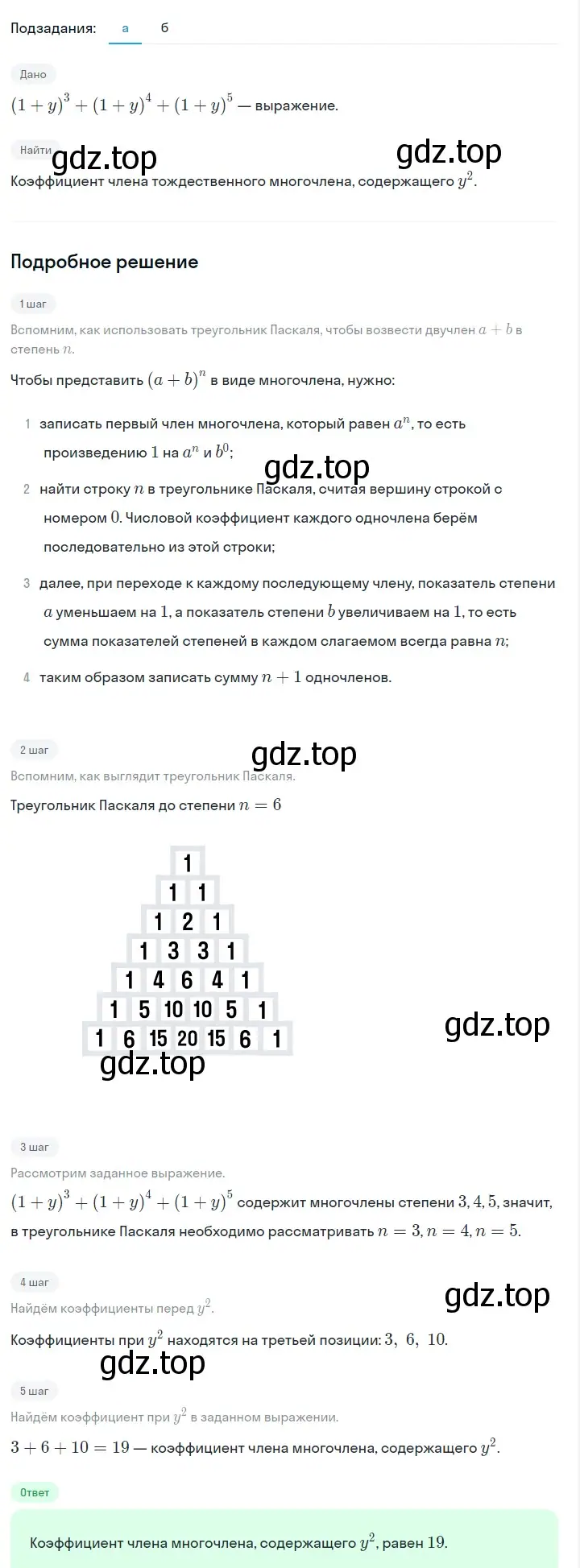 Подзадания: а б

Дано

$(1+y)^3+(1+y)^4+(1+y)^5$ — выражение.

Найти

gdz.top gdz.top

Коэффициент члена тождественного многочлена, содержащего $y^2$.

Подробное решение

1 шаг

Вспомним, как использовать треугольник Паскаля, чтобы возвести двучлен $a+b$ в степень $n$.

Чтобы представить $(a+b)^n$ в виде многочлена, нужно:

1 записать первый член многочлена, который равен $a^n$, то есть произведению $1$ на $a^n$ и $b^0$;

gdz.top

2 найти строку $n$ в треугольнике Паскаля, считая вершину строкой с номером $0$. Числовой коэффициент каждого одночлена берём последовательно из этой строки;

3 далее, при переходе к каждому последующему члену, показатель степени $a$ уменьшаем на $1$, а показатель степени $b$ увеличиваем на $1$, то есть сумма показателей степеней в каждом слагаемом всегда равна $n$;

4 таким образом записать сумму $n+1$ одночленов.

2 шаг

gdz.top

Вспомним, как выглядит треугольник Паскаля.

Треугольник Паскаля до степени $n=6$

1
1 1
1 2 1
1 3 3 1
1 4 6 4 1
1 5 10 10 5 1
1 6 15 20 15 6 1

gdz.top
gdz.top

3 шаг

Рассмотрим заданное выражение.

$(1+y)^3+(1+y)^4+(1+y)^5$ содержит многочлены степени $3, 4, 5$, значит, в треугольнике Паскаля необходимо рассматривать $n=3, n=4, n=5$.

4 шаг

gdz.top

Найдём коэффициенты перед $y^2$.

Коэффициенты при $y^2$ находятся на третьей позиции: $3,\ 6,\ 10$.

gdz.top

5 шаг

Найдём коэффициент при $y^2$ в заданном выражении.

$3+6+10=19$ — коэффициент члена многочлена, содержащего $y^2$.

Ответ

Коэффициент члена многочлена, содержащего $y^2$, равен $19$.